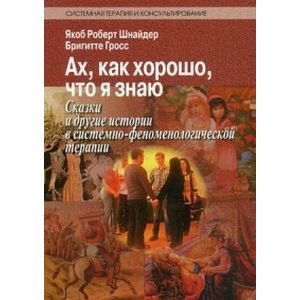 СИСТЕМНАЯ ТЕРАПИЯ И КОНСУЛЬТИРОВАНИЕ

Якоб Роберт Шнайдер
Бригитте Гросс

Ах, как хорошо, что я знаю

Сказки и другие истории в системно-феноменологической терапии